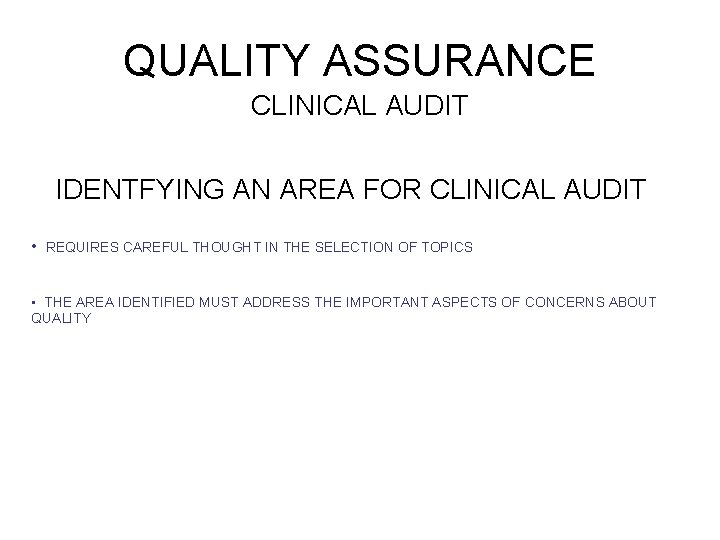 QUALITY ASSURANCE
CLINICAL AUDIT

IDENTFYING AN AREA FOR CLINICAL AUDIT

• REQUIRES CAREFUL THOUGHT IN THE SELECTION OF TOPICS

• THE AREA IDENTIFIED MUST ADDRESS THE IMPORTANT ASPECTS OF CONCERNS ABOUT QUALITY